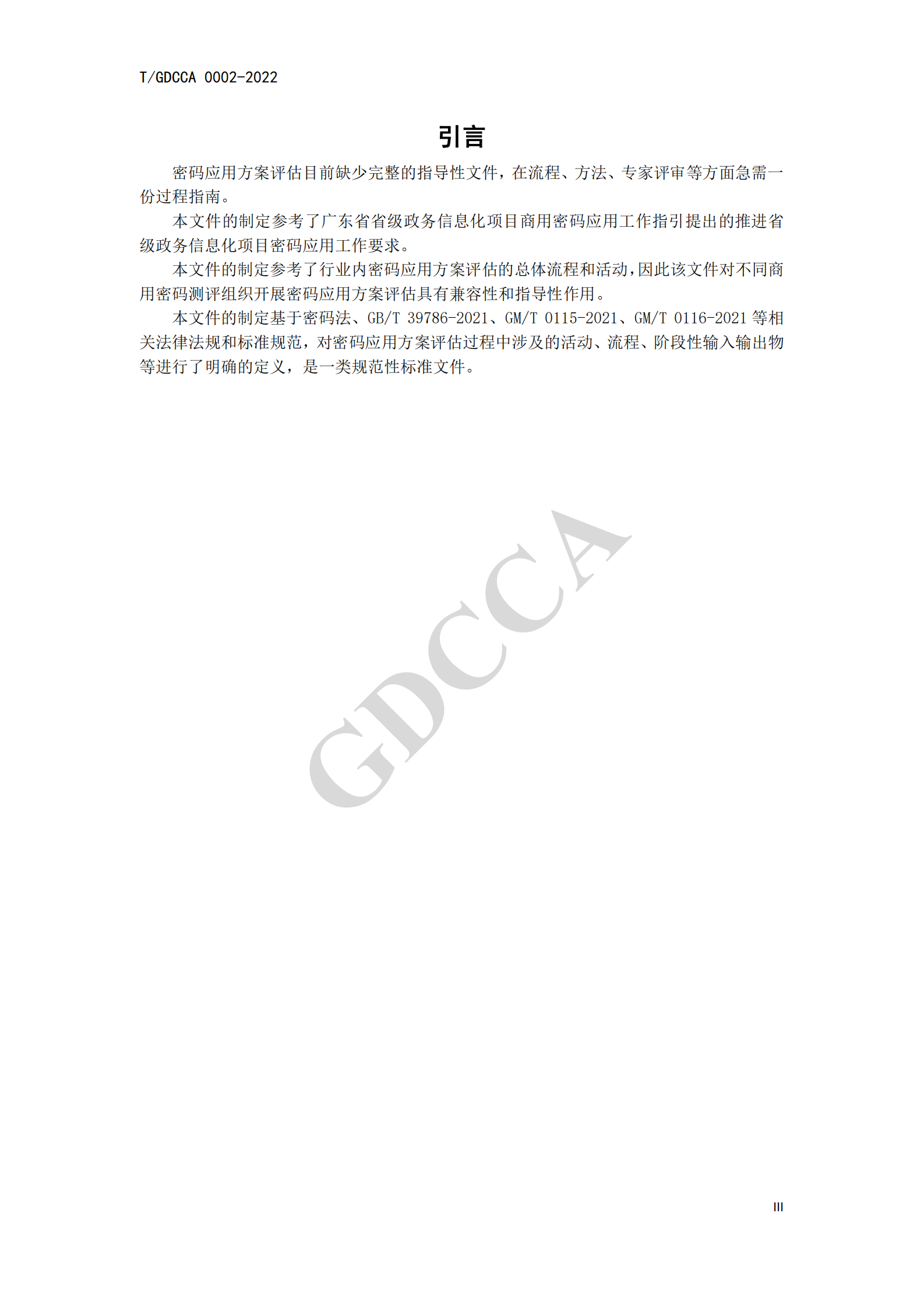 T/GDCCA 0002-2022

引言

密码应用方案评估目前缺少完整的指导性文件，在流程、方法、专家评审等方面急需一份过程指南。

本文件的制定参考了广东省省级政务信息化项目商用密码应用工作指引提出的推进省级政务信息化项目密码应用工作要求。

本文件的制定参考了行业内密码应用方案评估的总体流程和活动，因此该文件对不同商用密码测评组织开展密码应用方案评估具有兼容性和指导性作用。

本文件的制定基于密码法、GB/T 39786-2021、GM/T 0115-2021、GM/T 0116-2021 等相关法律法规和标准规范，对密码应用方案评估过程中涉及的活动、流程、阶段性输入输出物等进行了明确的定义，是一类规范性标准文件。

GDCCA

III